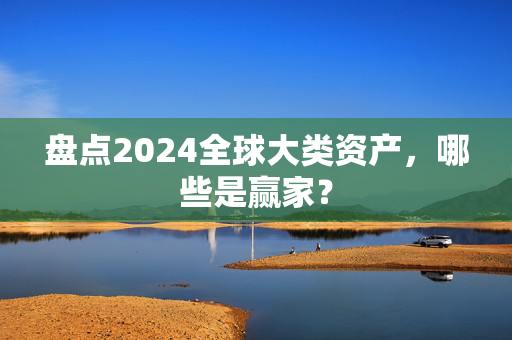 盘点2024全球大类资产，哪些是赢家？